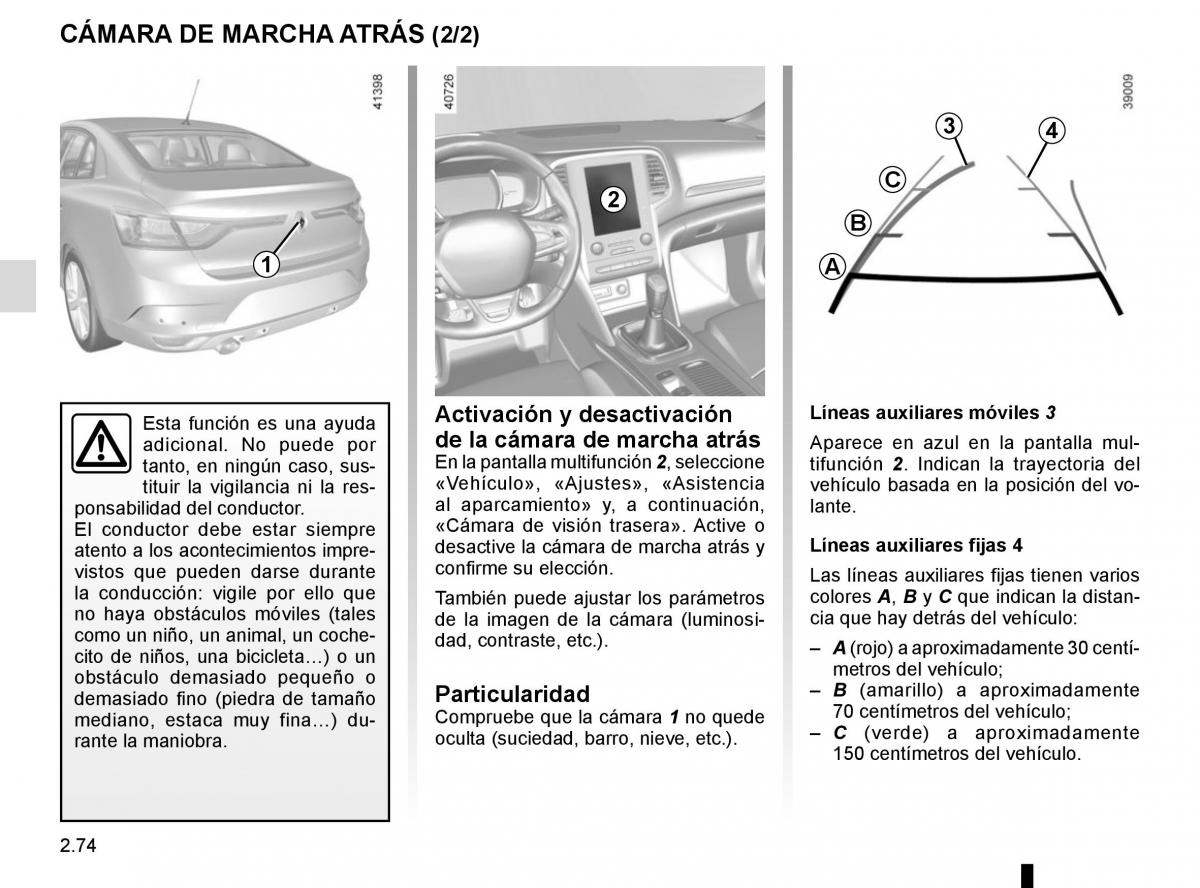 CÁMARA DE MARCHA ATRÁS (2/2)

41398

1

Esta función es una ayuda adicional. No puede por tanto, en ningún caso, sustituir la vigilancia ni la responsabilidad del conductor.
El conductor debe estar siempre atento a los acontecimientos imprevistos que pueden darse durante la conducción: vigile por ello que no haya obstáculos móviles (tales como un niño, un animal, un cochecito de niños, una bicicleta…) o un obstáculo demasiado pequeño o demasiado fino (piedra de tamaño mediano, estaca muy fina…) durante la maniobra.

40726

2

Activación y desactivación de la cámara de marcha atrás
En la pantalla multifunción 2, seleccione «Vehículo», «Ajustes», «Asistencia al aparcamiento» y, a continuación, «Cámara de visión trasera». Active o desactive la cámara de marcha atrás y confirme su elección.

También puede ajustar los parámetros de la imagen de la cámara (luminosidad, contraste, etc.).

Particularidad
Compruebe que la cámara 1 no quede oculta (suciedad, barro, nieve, etc.).

39009

3
4
C
B
A

Líneas auxiliares móviles 3

Aparece en azul en la pantalla multifunción 2. Indican la trayectoria del vehículo basada en la posición del volante.

Líneas auxiliares fijas 4

Las líneas auxiliares fijas tienen varios colores A, B y C que indican la distancia que hay detrás del vehículo:

– A (rojo) a aproximadamente 30 centímetros del vehículo;
– B (amarillo) a aproximadamente 70 centímetros del vehículo;
– C (verde) a aproximadamente 150 centímetros del vehículo.

2.74